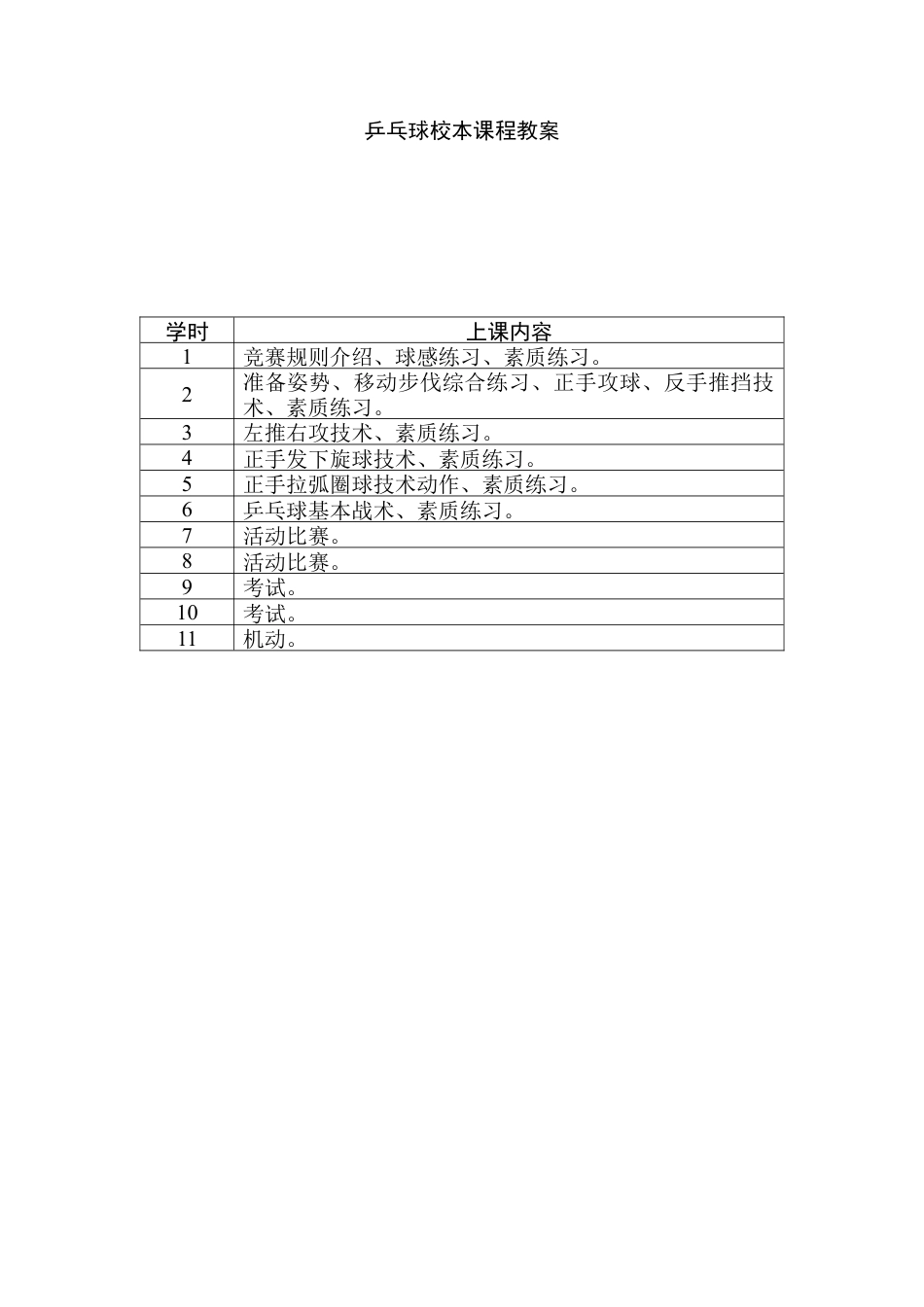 乒乓球校本课程教案

| 学时 | 上课内容 |
|---|---|
| 1 | 竞赛规则介绍、球感练习、素质练习。 |
| 2 | 准备姿势、移动步伐综合练习、正手攻球、反手推挡技术、素质练习。 |
| 3 | 左推右攻技术、素质练习。 |
| 4 | 正手发下旋球技术、素质练习。 |
| 5 | 正手拉弧圈球技术动作、素质练习。 |
| 6 | 乒乓球基本战术、素质练习。 |
| 7 | 活动比赛。 |
| 8 | 活动比赛。 |
| 9 | 考试。 |
| 10 | 考试。 |
| 11 | 机动。 |